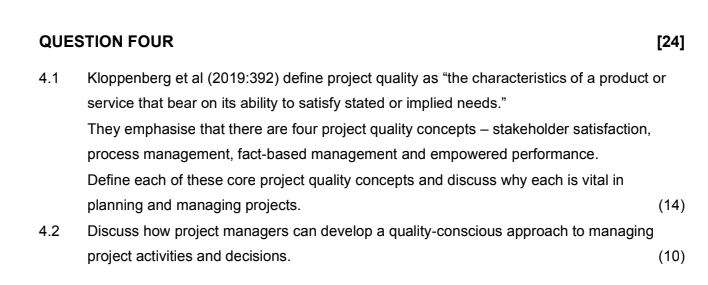 QUESTION FOUR [24]

4.1 Kloppenberg et al (2019:392) define project quality as “the characteristics of a product or service that bear on its ability to satisfy stated or implied needs.”

They emphasise that there are four project quality concepts – stakeholder satisfaction, process management, fact-based management and empowered performance.

Define each of these core project quality concepts and discuss why each is vital in planning and managing projects. (14)

4.2 Discuss how project managers can develop a quality-conscious approach to managing project activities and decisions. (10)